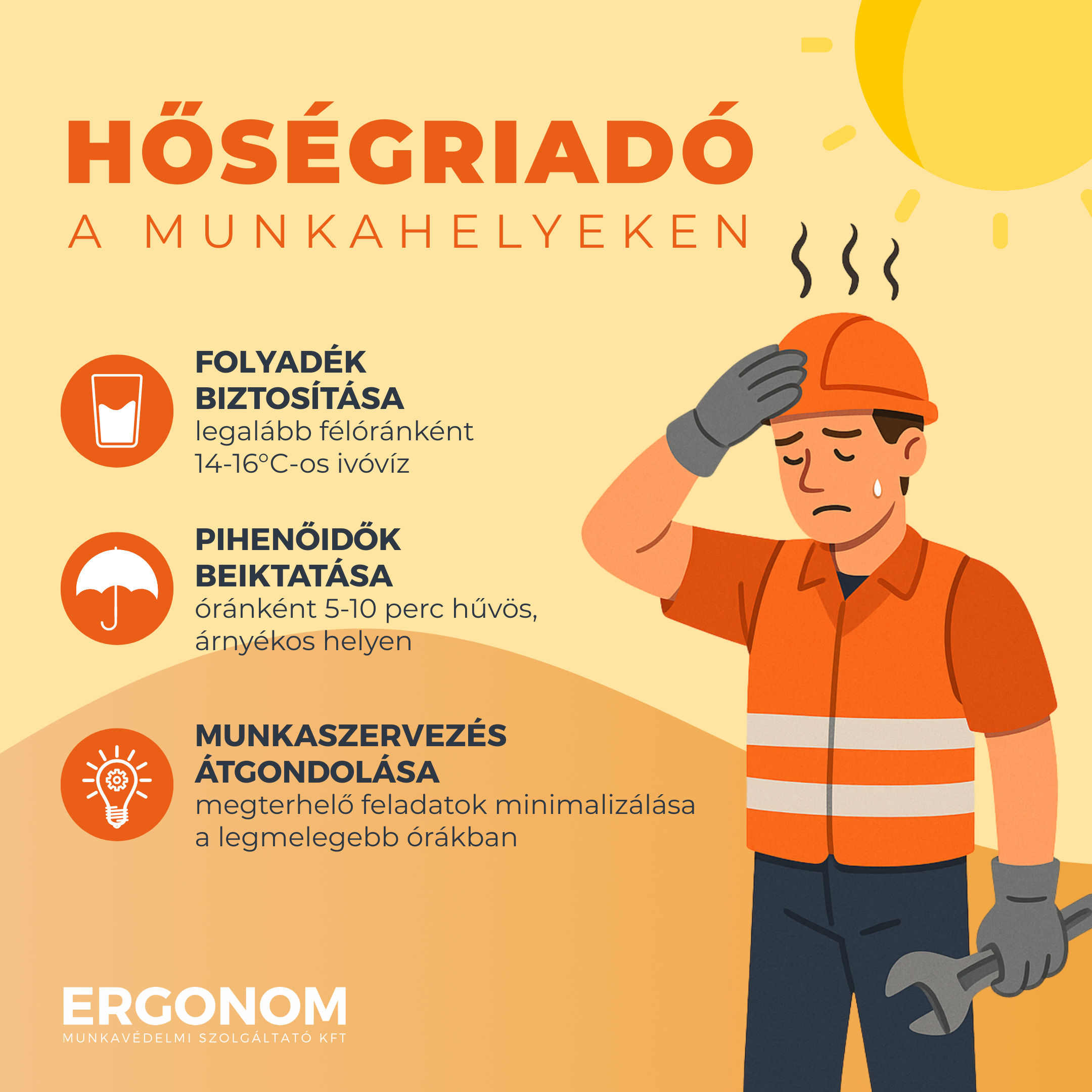 HŐSÉGRIADÓ
A MUNKAHELYEKEN

FOLYADÉK BIZTOSÍTÁSA
legalább félóránként 14-16°C-os ivóvíz

PIHENŐIDŐK BEIKTATÁSA
óránként 5-10 perc hűvös, árnyékos helyen

MUNKASZERVEZÉS ÁTGONDOLÁSA
megterhelő feladatok minimalizálása a legmelegebb órákban

ERGONOM
MUNKAVÉDELMI SZOLGÁLTATÓ KFT